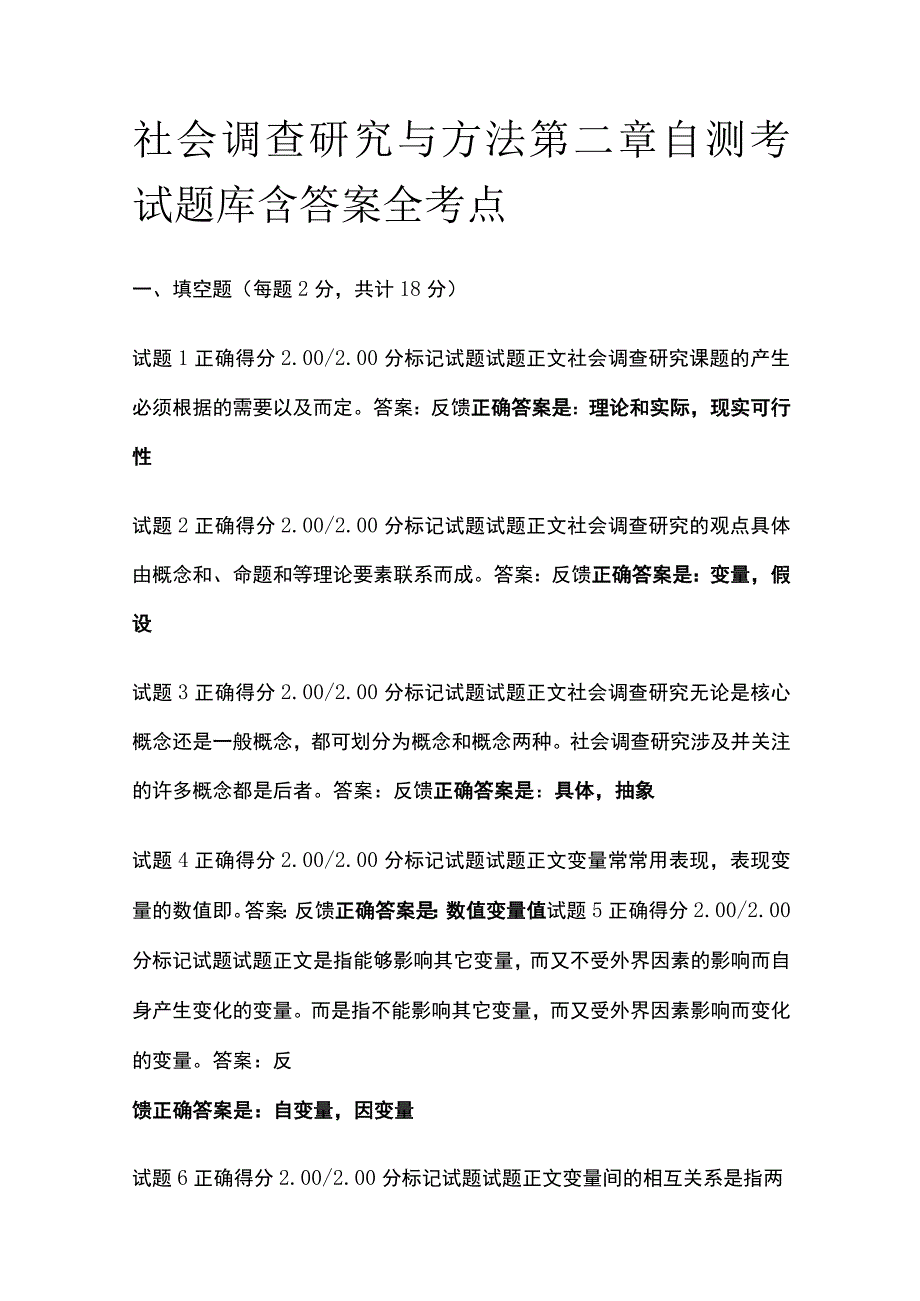 社会调查研究与方法第二章自测考试题库含答案全考点

一、填空题（每题2分，共计18分）

试题1正确得分2.00/2.00分标记试题试题正文社会调查研究课题的产生必须根据的需要以及而定。答案：反馈正确答案是：理论和实际，现实可行性

试题2正确得分2.00/2.00分标记试题试题正文社会调查研究的观点具体由概念和、命题和等理论要素联系而成。答案：反馈正确答案是：变量，假设

试题3正确得分2.00/2.00分标记试题试题正文社会调查研究无论是核心概念还是一般概念，都可划分为概念和概念两种。社会调查研究涉及并关注的许多概念都是后者。答案：反馈正确答案是：具体，抽象

试题4正确得分2.00/2.00分标记试题试题正文变量常常用表现，表现变量的数值即。答案：反馈正确答案是：数值变量值试题5正确得分2.00/2.00分标记试题试题正文是指能够影响其它变量，而又不受外界因素的影响而自身产生变化的变量。而是指不能影响其它变量，而又受外界因素影响而变化的变量。答案：反

馈正确答案是：自变量，因变量

试题6正确得分2.00/2.00分标记试题试题正文变量间的相互关系是指两